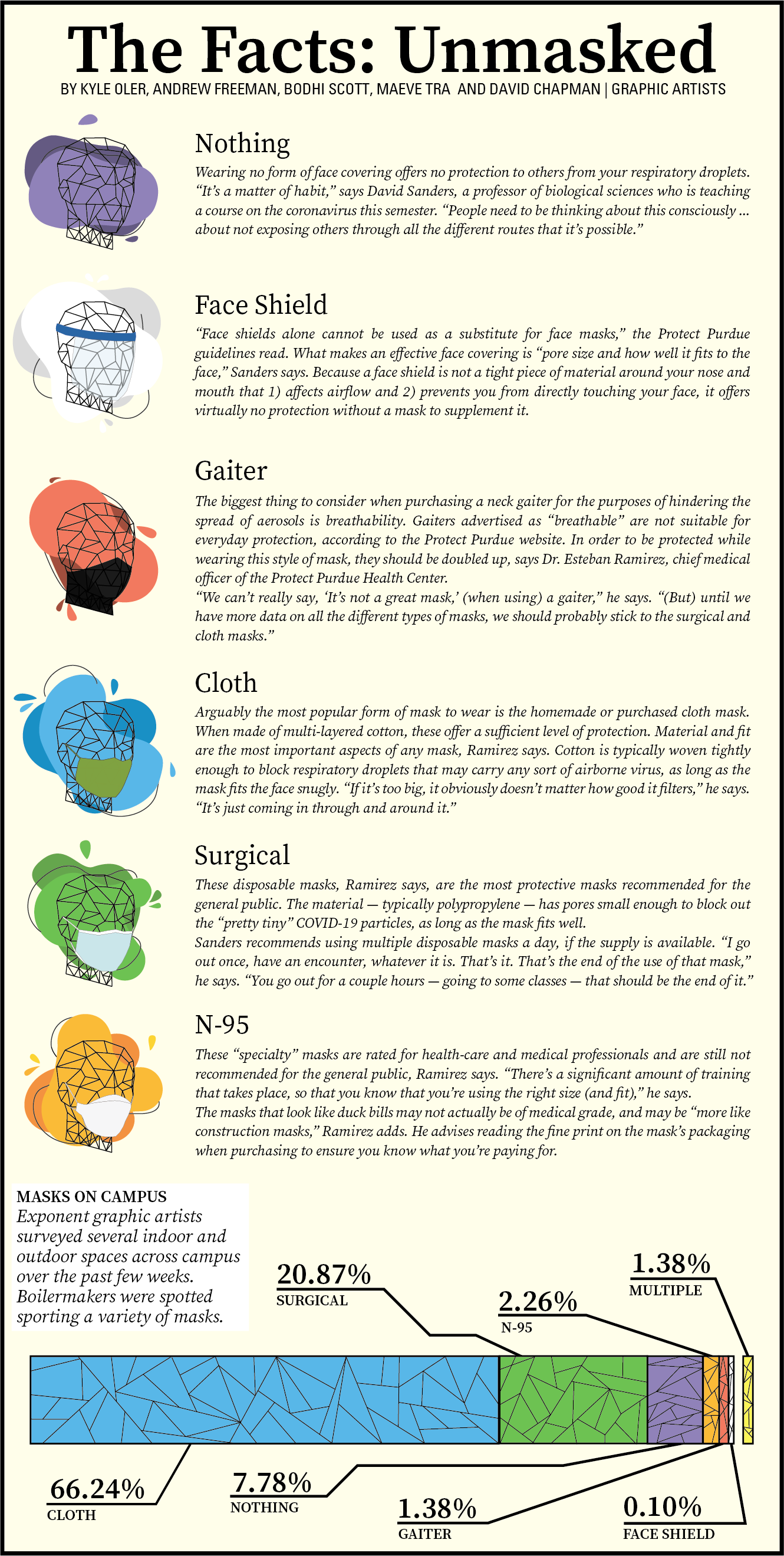 The Facts: Unmasked

BY KYLE OLER, ANDREW FREEMAN, BODHI SCOTT, MAEVE TRA AND DAVID CHAPMAN | GRAPHIC ARTISTS

Nothing

Wearing no form of face covering offers no protection to others from your respiratory droplets. "It's a matter of habit," says David Sanders, a professor of biological sciences who is teaching a course on the coronavirus this semester. "People need to be thinking about this consciously ... about not exposing others through all the different routes that it's possible."

Face Shield

"Face shields alone cannot be used as a substitute for face masks," the Protect Purdue guidelines read. What makes an effective face covering is "pore size and how well it fits to the face," Sanders says. Because a face shield is not a tight piece of material around your nose and mouth that 1) affects airflow and 2) prevents you from directly touching your face, it offers virtually no protection without a mask to supplement it.

Gaiter

The biggest thing to consider when purchasing a neck gaiter for the purposes of hindering the spread of aerosols is breathability. Gaiters advertised as "breathable" are not suitable for everyday protection, according to the Protect Purdue website. In order to be protected while wearing this style of mask, they should be doubled up, says Dr. Esteban Ramirez, chief medical officer of the Protect Purdue Health Center.
"We can't really say, 'It's not a great mask,' (when using) a gaiter," he says. "(But) until we have more data on all the different types of masks, we should probably stick to the surgical and cloth masks."

Cloth

Arguably the most popular form of mask to wear is the homemade or purchased cloth mask. When made of multi-layered cotton, these offer a sufficient level of protection. Material and fit are the most important aspects of any mask, Ramirez says. Cotton is typically woven tightly enough to block respiratory droplets that may carry any sort of airborne virus, as long as the mask fits the face snugly. "If it's too big, it obviously doesn't matter how good it filters," he says. "It's just coming in through and around it."

Surgical

These disposable masks, Ramirez says, are the most protective masks recommended for the general public. The material — typically polypropylene — has pores small enough to block out the "pretty tiny" COVID-19 particles, as long as the mask fits well.
Sanders recommends using multiple disposable masks a day, if the supply is available. "I go out once, have an encounter, whatever it is. That's it. That's the end of the use of that mask," he says. "You go out for a couple hours — going to some classes — that should be the end of it."

N-95

These "specialty" masks are rated for health-care and medical professionals and are still not recommended for the general public, Ramirez says. "There's a significant amount of training that takes place, so that you know that you're using the right size (and fit)," he says.
The masks that look like duck bills may not actually be of medical grade, and may be "more like construction masks," Ramirez adds. He advises reading the fine print on the mask's packaging when purchasing to ensure you know what you're paying for.

MASKS ON CAMPUS
Exponent graphic artists surveyed several indoor and outdoor spaces across campus over the past few weeks. Boilermakers were spotted sporting a variety of masks.

20.87%
SURGICAL

2.26%
N-95

1.38%
MULTIPLE

66.24%
CLOTH

7.78%
NOTHING

1.38%
GAITER

0.10%
FACE SHIELD